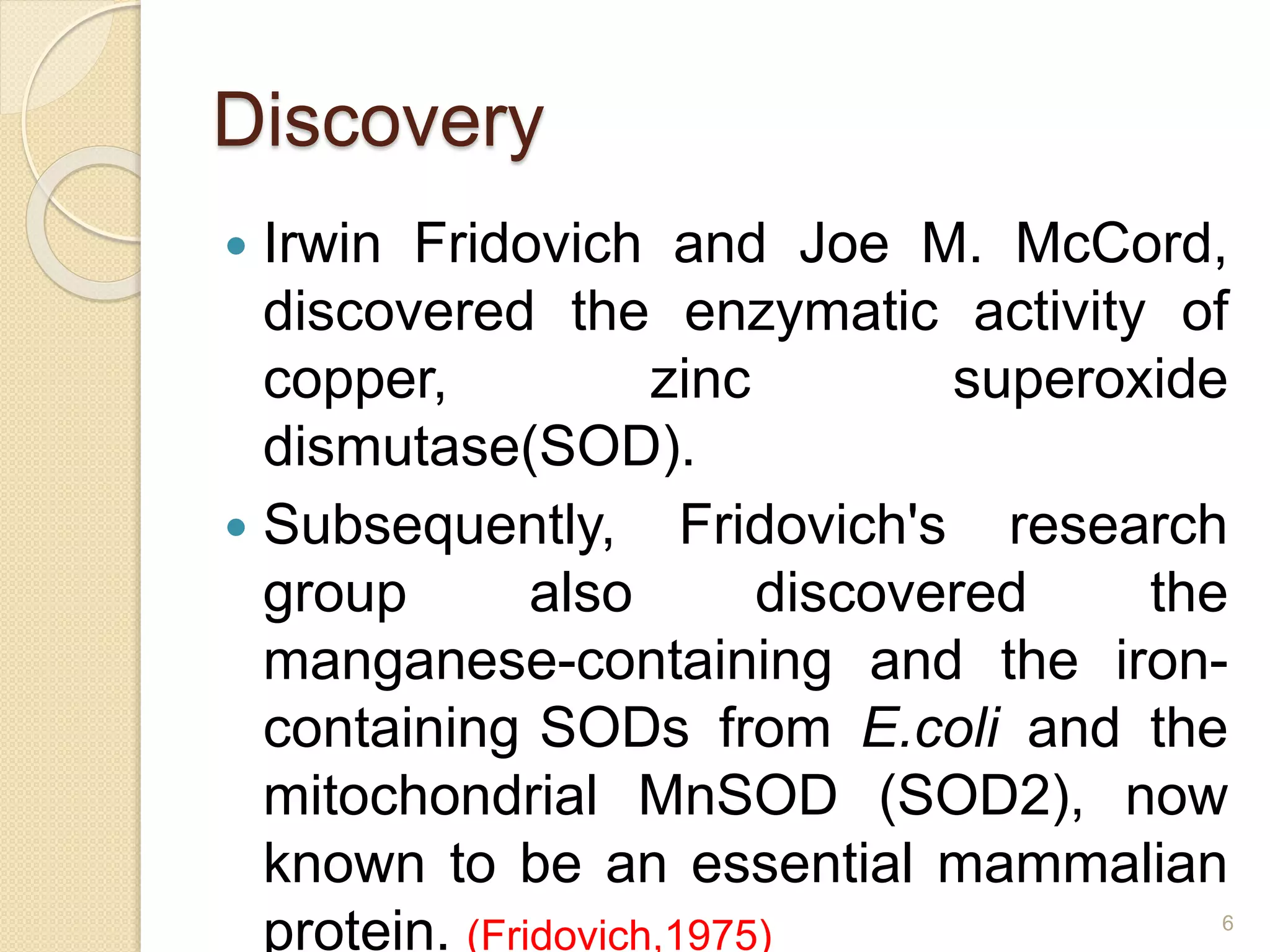 Discovery

• Irwin Fridovich and Joe M. McCord, discovered the enzymatic activity of copper, zinc superoxide dismutase(SOD).

• Subsequently, Fridovich's research group also discovered the manganese-containing and the iron-containing SODs from E.coli and the mitochondrial MnSOD (SOD2), now known to be an essential mammalian protein. (Fridovich,1975)

6